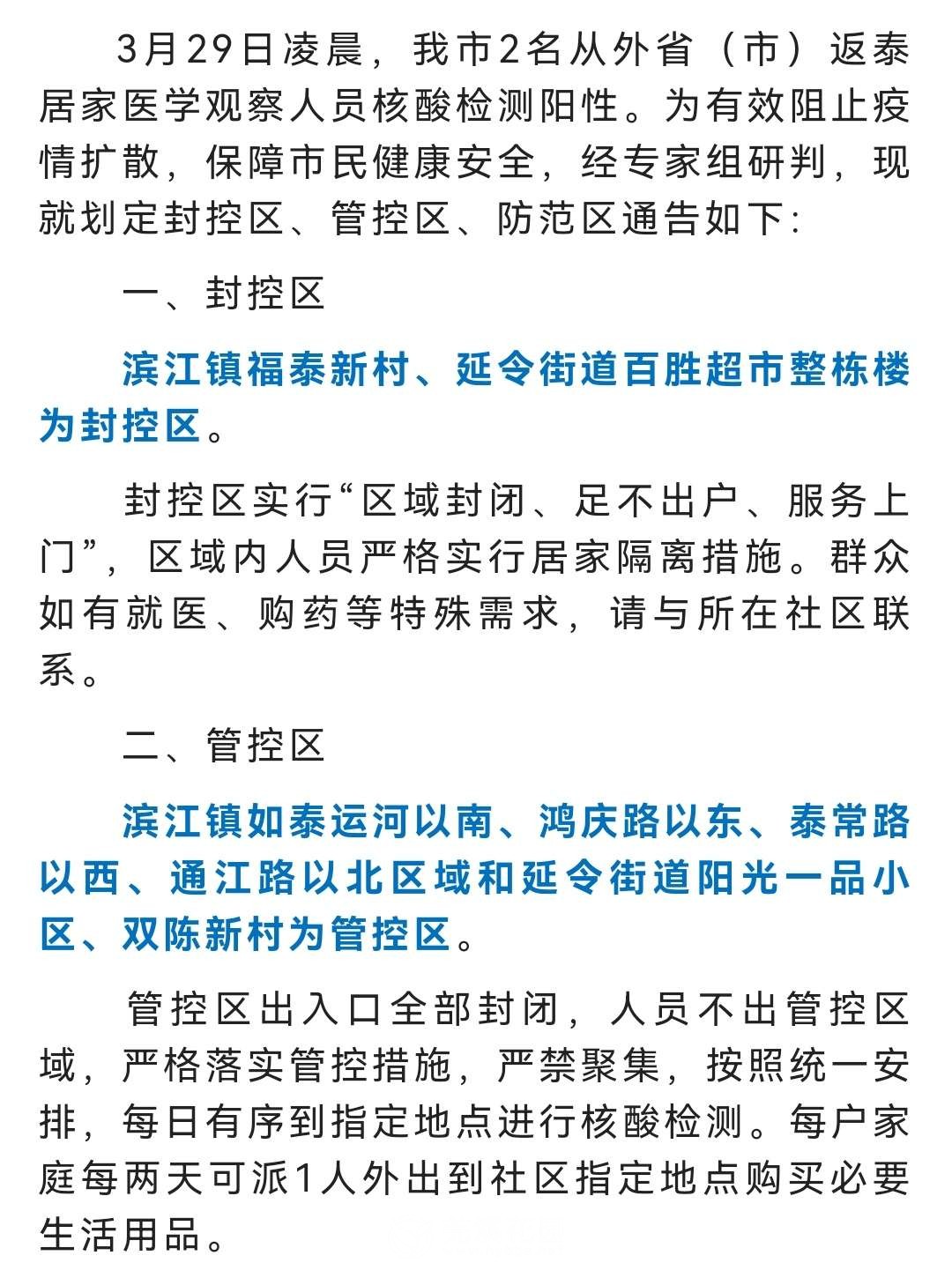 3月29日凌晨，我市2名从外省（市）返泰居家医学观察人员核酸检测阳性。为有效阻止疫情扩散，保障市民健康安全，经专家组研判，现就划定封控区、管控区、防范区通告如下:

一、封控区

滨江镇福泰新村、延令街道百胜超市整栋楼为封控区。

封控区实行“区域封闭、足不出户、服务上门”，区域内人员严格实行居家隔离措施。群众如有就医、购药等特殊需求，请与所在社区联系。

二、管控区

滨江镇如泰运河以南、鸿庆路以东、泰常路以西、通江路以北区域和延令街道阳光一品小区、双陈新村为管控区。

管控区出入口全部封闭，人员不出管控区域，严格落实管控措施，严禁聚集，按照统一安排，每日有序到指定地点进行核酸检测。每户家庭每两天可派1人外出到社区指定地点购买必要生活用品。